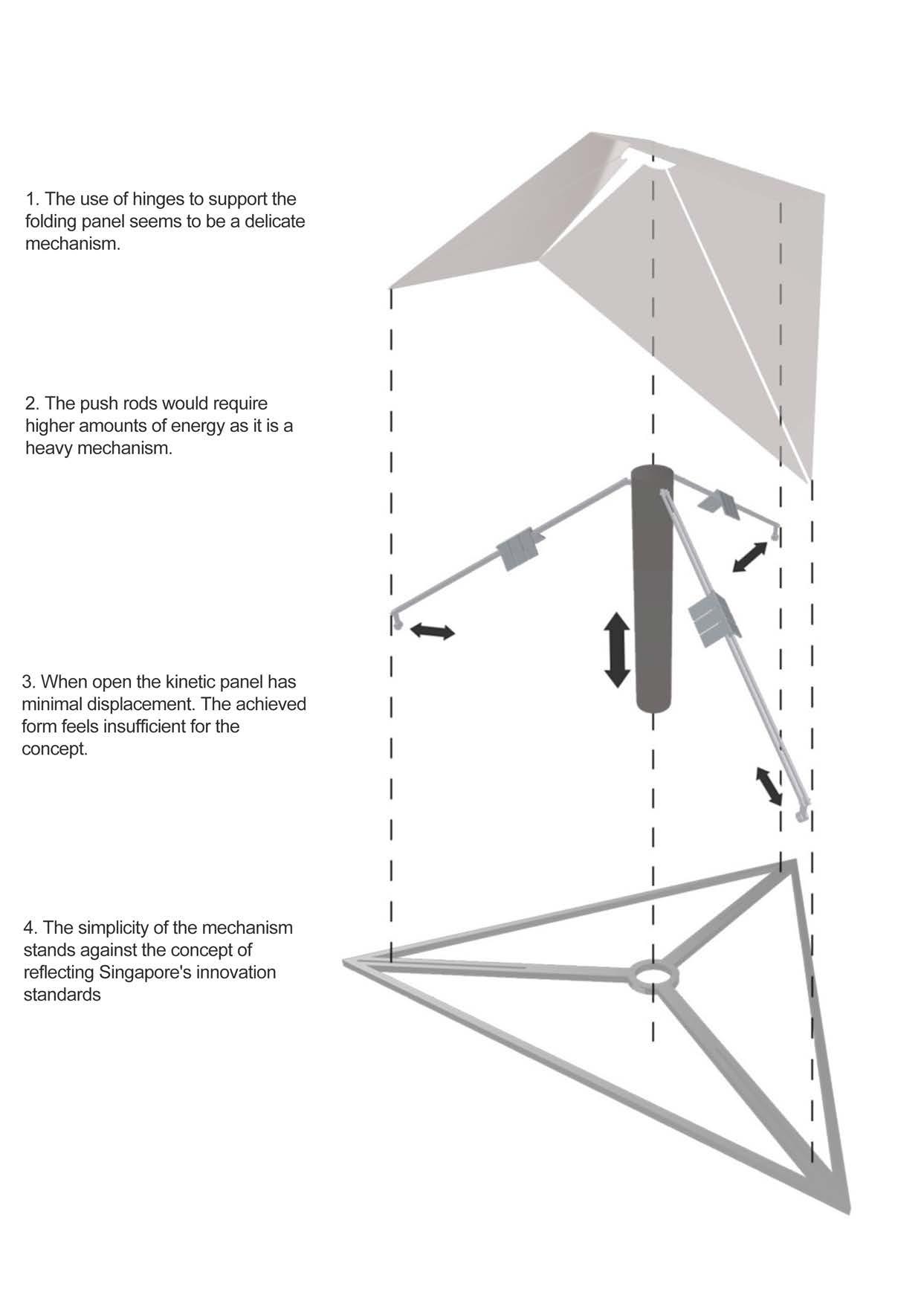 1. The use of hinges to support the folding panel seems to be a delicate mechanism.

2. The push rods would require higher amounts of energy as it is a heavy mechanism.

3. When open the kinetic panel has minimal displacement. The achieved form feels insufficient for the concept.

4. The simplicity of the mechanism stands against the concept of reflecting Singapore's innovation standards